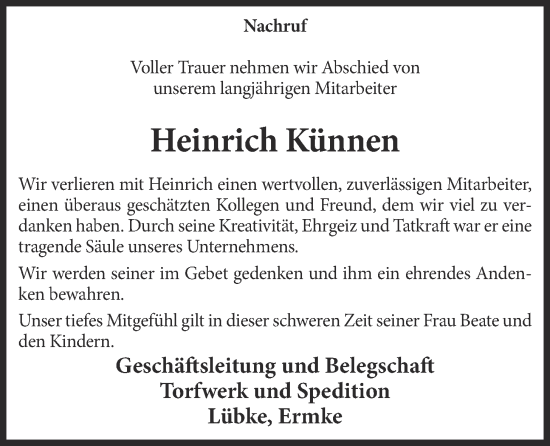 Nachruf

Voller Trauer nehmen wir Abschied von
unserem langjährigen Mitarbeiter

Heinrich Künnen

Wir verlieren mit Heinrich einen wertvollen, zuverlässigen Mitarbeiter, einen überaus geschätzten Kollegen und Freund, dem wir viel zu verdanken haben. Durch seine Kreativität, Ehrgeiz und Tatkraft war er eine tragende Säule unseres Unternehmens.

Wir werden seiner im Gebet gedenken und ihm ein ehrendes Andenken bewahren.

Unser tiefes Mitgefühl gilt in dieser schweren Zeit seiner Frau Beate und den Kindern.

Geschäftsleitung und Belegschaft
Torfwerk und Spedition
Lübke, Ermke